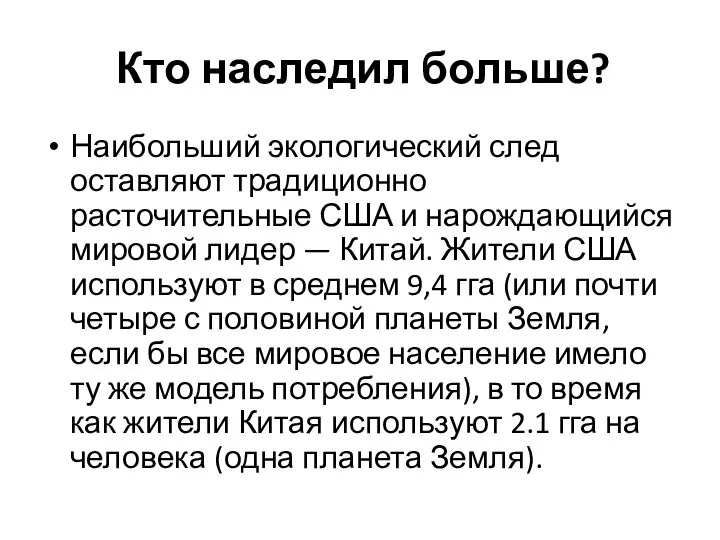 Кто наследил больше?

• Наибольший экологический след оставляют традиционно расточительные США и нарождающийся мировой лидер — Китай. Жители США используют в среднем 9,4 гга (или почти четыре с половиной планеты Земля, если бы все мировое население имело ту же модель потребления), в то время как жители Китая используют 2.1 гга на человека (одна планета Земля).